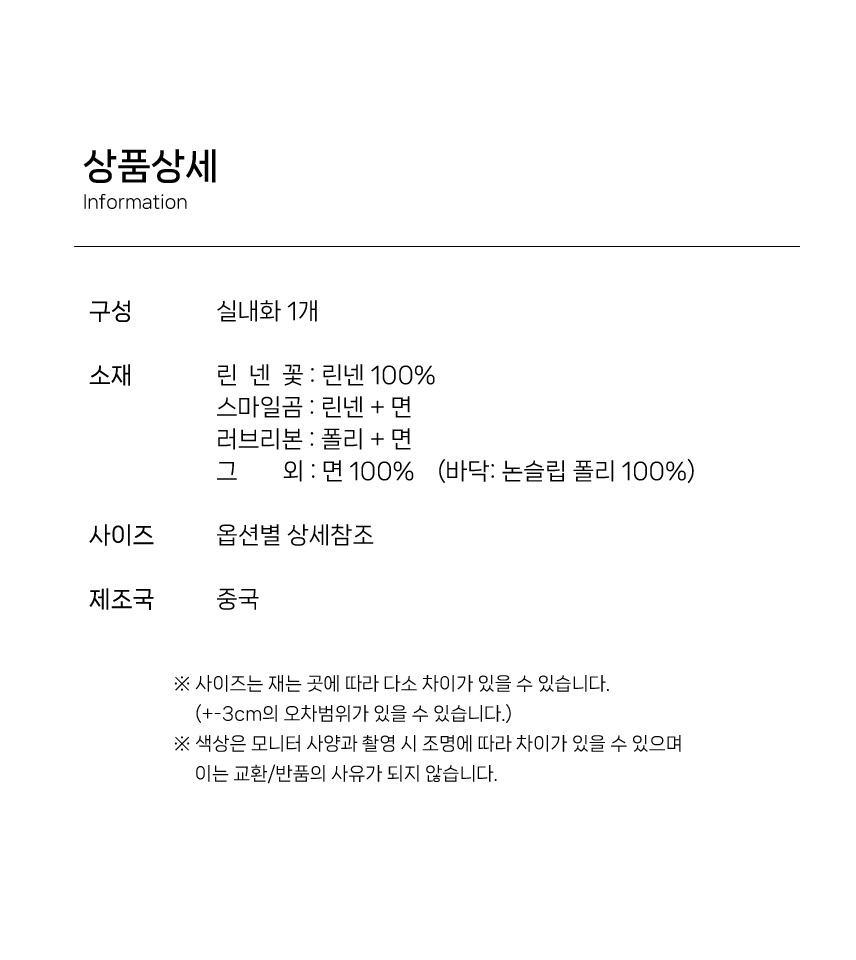 상품상세
Information

구성 실내화 1개

소재 린 넨 꽃 : 린넨 100%
스마일곰 : 린넨 + 면
러브리본 : 폴리 + 면
그 외 : 면 100% (바닥: 논슬립 폴리 100%)

사이즈 옵션별 상세참조

제조국 중국

※ 사이즈는 재는 곳에 따라 다소 차이가 있을 수 있습니다.
(+-3cm의 오차범위가 있을 수 있습니다.)
※ 색상은 모니터 사양과 촬영 시 조명에 따라 차이가 있을 수 있으며
이는 교환/반품의 사유가 되지 않습니다.